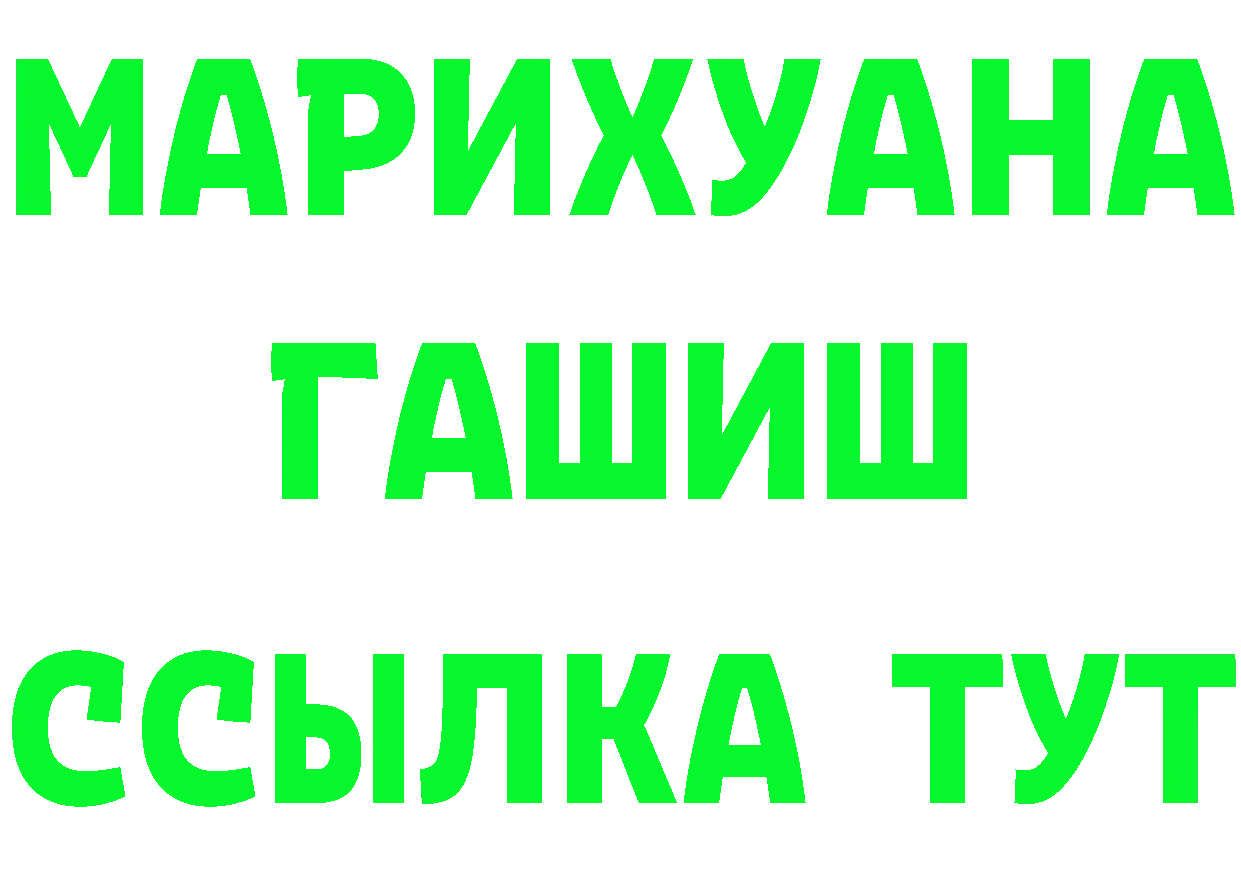 МАРИХУАНА ГАШИШ ССЫЛКА ТУТ